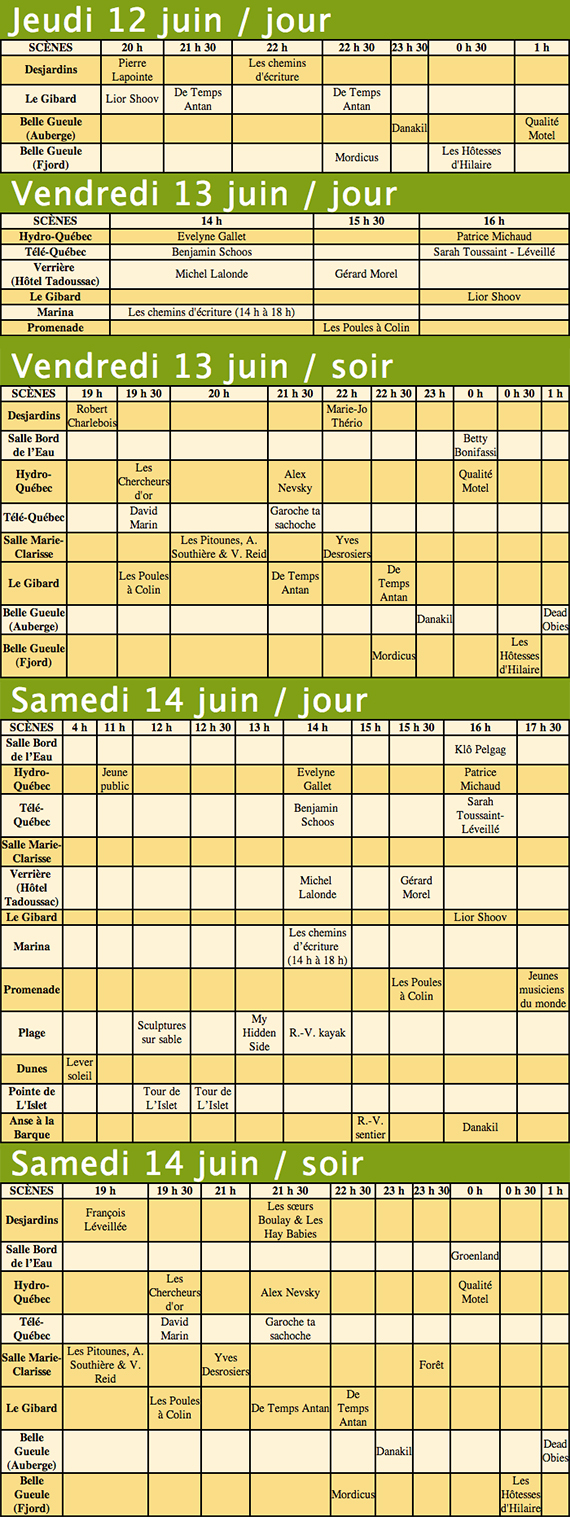 Jeudi 12 juin / jour

| SCÈNES | 20 h | 21 h 30 | 22 h | 22 h 30 | 23 h 30 | 0 h 30 | 1 h |
|---|---|---|---|---|---|---|---|
| Desjardins | Pierre Lapointe | | Les chemins d'écriture | | | | |
| Le Gibard | Lior Shoov | De Temps Antan | | De Temps Antan | | | |
| Belle Gueule (Auberge) | | | | | Danakil | | Qualité Motel |
| Belle Gueule (Fjord) | | | | Mordicus | | Les Hôtesses d'Hilaire | |

Vendredi 13 juin / jour

| SCÈNES | 14 h | 15 h 30 | 16 h |
|---|---|---|---|
| Hydro-Québec | Evelyne Gallet | | Patrice Michaud |
| Télé-Québec | Benjamin Schoos | | Sarah Toussaint - Léveillé |
| Verrière (Hôtel Tadoussac) | Michel Lalonde | Gérard Morel | |
| Le Gibard | | | Lior Shoov |
| Marina | Les chemins d'écriture (14 h à 18 h) | | |
| Promenade | | Les Poules à Colin | |

Vendredi 13 juin / soir

| SCÈNES | 19 h | 19 h 30 | 20 h | 21 h 30 | 22 h | 22 h 30 | 23 h | 0 h | 0 h 30 | 1 h |
|---|---|---|---|---|---|---|---|---|---|---|
| Desjardins | Robert Charlebois | | | | Marie-Jo Thério | | | | | |
| Salle Bord de l'Eau | | | | | | | | Betty Bonifassi | | |
| Hydro-Québec | | Les Chercheurs d'or | | Alex Nevsky | | | | Qualité Motel | | |
| Télé-Québec | | David Marin | | Garoche ta sachoche | | | | | | |
| Salle Marie-Clarisse | | | Les Pitounes, A. Southière & V. Reid | | Yves Desrosiers | | | | | |
| Le Gibard | | Les Poules à Colin | | De Temps Antan | | De Temps Antan | | | | |
| Belle Gueule (Auberge) | | | | | | | Danakil | | | Dead Obies |
| Belle Gueule (Fjord) | | | | | | Mordicus | | | Les Hôtesses d'Hilaire | |

Samedi 14 juin / jour

| SCÈNES | 4 h | 11 h | 12 h | 12 h 30 | 13 h | 14 h | 15 h | 15 h 30 | 16 h | 17 h 30 |
|---|---|---|---|---|---|---|---|---|---|---|
| Salle Bord de l'Eau | | | | | | | | | Klô Pelgag | |
| Hydro-Québec | | Jeune public | | | | Evelyne Gallet | | | Patrice Michaud | |
| Télé-Québec | | | | | | Benjamin Schoos | | | Sarah Toussaint-Léveillé | |
| Salle Marie-Clarisse | | | | | | | | | | |
| Verrière (Hôtel Tadoussac) | | | | | | Michel Lalonde | | Gérard Morel | | |
| Le Gibard | | | | | | | | | Lior Shoov | |
| Marina | | | | | | Les chemins d'écriture (14 h à 18 h) | | | | |
| Promenade | | | | | | | | Les Poules à Colin | | Jeunes musiciens du monde |
| Plage | | | Sculptures sur sable | | My Hidden Side | R.-V. kayak | | | | |
| Dunes | Lever soleil | | | | | | | | | |
| Pointe de L'Islet | | | Tour de L'Islet | Tour de L'Islet | | | | | | |
| Anse à la Barque | | | | | | | R.-V. sentier | | Danakil | |

Samedi 14 juin / soir

| SCÈNES | 19 h | 19 h 30 | 21 h | 21 h 30 | 22 h 30 | 23 h | 23 h 30 | 0 h | 0 h 30 | 1 h |
|---|---|---|---|---|---|---|---|---|---|---|
| Desjardins | François Léveillée | | | Les sœurs Boulay & Les Hay Babies | | | | | | |
| Salle Bord de l'Eau | | | | | | | | Groenland | | |
| Hydro-Québec | | Les Chercheurs d'or | | Alex Nevsky | | | | Qualité Motel | | |
| Télé-Québec | | David Marin | | Garoche ta sachoche | | | | | | |
| Salle Marie-Clarisse | Les Pitounes, A. Southière & V. Reid | | Yves Desrosiers | | | | Forêt | | | |
| Le Gibard | | Les Poules à Colin | | De Temps Antan | De Temps Antan | | | | | |
| Belle Gueule (Auberge) | | | | | | Danakil | | | | Dead Obies |
| Belle Gueule (Fjord) | | | | | Mordicus | | | | Les Hôtesses d'Hilaire | |